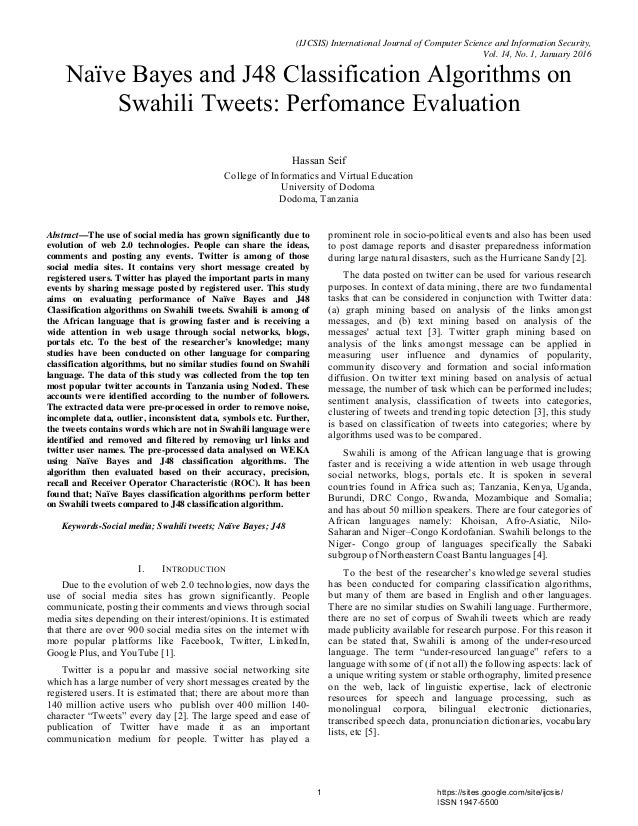 (IJCSIS) International Journal of Computer Science and Information Security, Vol. 14, No. 1, January 2016

Naïve Bayes and J48 Classification Algorithms on Swahili Tweets: Perfomance Evaluation

Hassan Seif
College of Informatics and Virtual Education
University of Dodoma
Dodoma, Tanzania

Abstract—The use of social media has grown significantly due to evolution of web 2.0 technologies. People can share the ideas, comments and posting any events. Twitter is among of those social media sites. It contains very short message created by registered users. Twitter has played the important parts in many events by sharing message posted by registered user. This study aims on evaluating performance of Naïve Bayes and J48 Classification algorithms on Swahili tweets. Swahili is among of the African language that is growing faster and is receiving a wide attention in web usage through social networks, blogs, portals etc. To the best of the researcher's knowledge; many studies have been conducted on other language for comparing classification algorithms, but no similar studies found on Swahili language. The data of this study was collected from the top ten most popular twitter accounts in Tanzania using Nodexl. These accounts were identified according to the number of followers. The extracted data were pre-processed in order to remove noise, incomplete data, outlier, inconsistent data, symbols etc. Further, the tweets contains words which are not in Swahili language were identified and removed and filtered by removing url links and twitter user names. The pre-processed data analysed on WEKA using Naïve Bayes and J48 classification algorithms. The algorithm then evaluated based on their accuracy, precision, recall and Receiver Operator Characteristic (ROC). It has been found that; Naïve Bayes classification algorithms perform better on Swahili tweets compared to J48 classification algorithm.

Keywords-Social media; Swahili tweets; Naïve Bayes; J48

I. INTRODUCTION

Due to the evolution of web 2.0 technologies, now days the use of social media sites has grown significantly. People communicate, posting their comments and views through social media sites depending on their interest/opinions. It is estimated that there are over 900 social media sites on the internet with more popular platforms like Facebook, Twitter, LinkedIn, Google Plus, and YouTube [1].

Twitter is a popular and massive social networking site which has a large number of very short messages created by the registered users. It is estimated that; there are about more than 140 million active users who publish over 400 million 140-character "Tweets" every day [2]. The large speed and ease of publication of Twitter have made it as an important communication medium for people. Twitter has played a prominent role in socio-political events and also has been used to post damage reports and disaster preparedness information during large natural disasters, such as the Hurricane Sandy [2].

The data posted on twitter can be used for various research purposes. In context of data mining, there are two fundamental tasks that can be considered in conjunction with Twitter data: (a) graph mining based on analysis of the links amongst messages, and (b) text mining based on analysis of the messages' actual text [3]. Twitter graph mining based on analysis of the links amongst message can be applied in measuring user influence and dynamics of popularity, community discovery and formation and social information diffusion. On twitter text mining based on analysis of actual message, the number of task which can be performed includes; sentiment analysis, classification of tweets into categories, clustering of tweets and trending topic detection [3], this study is based on classification of tweets into categories; where by algorithms used was to be compared.

Swahili is among of the African language that is growing faster and is receiving a wide attention in web usage through social networks, blogs, portals etc. It is spoken in several countries found in Africa such as; Tanzania, Kenya, Uganda, Burundi, DRC Congo, Rwanda, Mozambique and Somalia; and has about 50 million speakers. There are four categories of African languages namely: Khoisan, Afro-Asiatic, Nilo-Saharan and Niger–Congo Kordofanian. Swahili belongs to the Niger- Congo group of languages specifically the Sabaki subgroup of Northeastern Coast Bantu languages [4].

To the best of the researcher's knowledge several studies has been conducted for comparing classification algorithms, but many of them are based in English and other languages. There are no similar studies on Swahili language. Furthermore, there are no set of corpus of Swahili tweets which are ready made publicity available for research purpose. For this reason it can be stated that, Swahili is among of the under-resourced language. The term "under-resourced language" refers to a language with some of (if not all) the following aspects: lack of a unique writing system or stable orthography, limited presence on the web, lack of linguistic expertise, lack of electronic resources for speech and language processing, such as monolingual corpora, bilingual electronic dictionaries, transcribed speech data, pronunciation dictionaries, vocabulary lists, etc [5].

1

https://sites.google.com/site/ijcsis/
ISSN 1947-5500